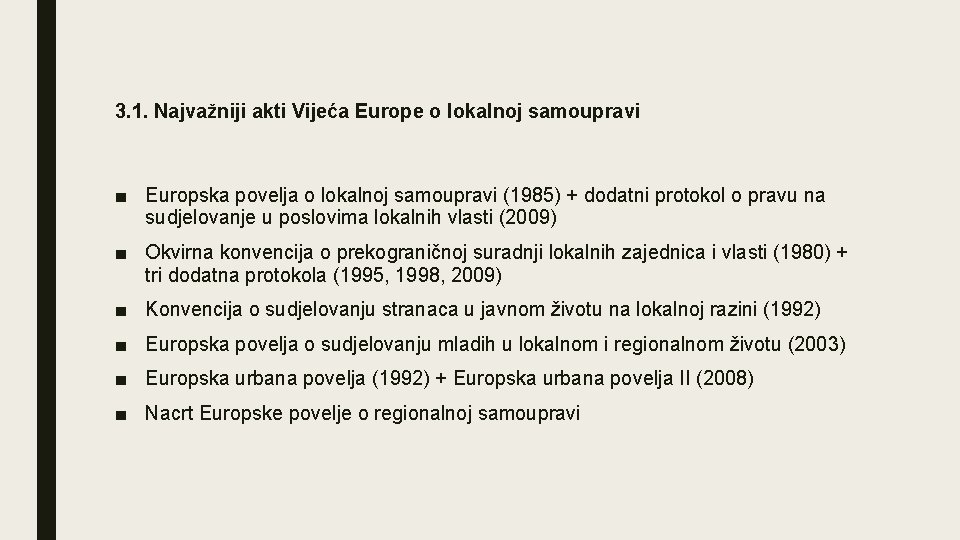 3.1. Najvažniji akti Vijeća Europe o lokalnoj samoupravi

■ Europska povelja o lokalnoj samoupravi (1985) + dodatni protokol o pravu na sudjelovanje u poslovima lokalnih vlasti (2009)

■ Okvirna konvencija o prekograničnoj suradnji lokalnih zajednica i vlasti (1980) + tri dodatna protokola (1995, 1998, 2009)

■ Konvencija o sudjelovanju stranaca u javnom životu na lokalnoj razini (1992)

■ Europska povelja o sudjelovanju mladih u lokalnom i regionalnom životu (2003)

■ Europska urbana povelja (1992) + Europska urbana povelja II (2008)

■ Nacrt Europske povelje o regionalnoj samoupravi